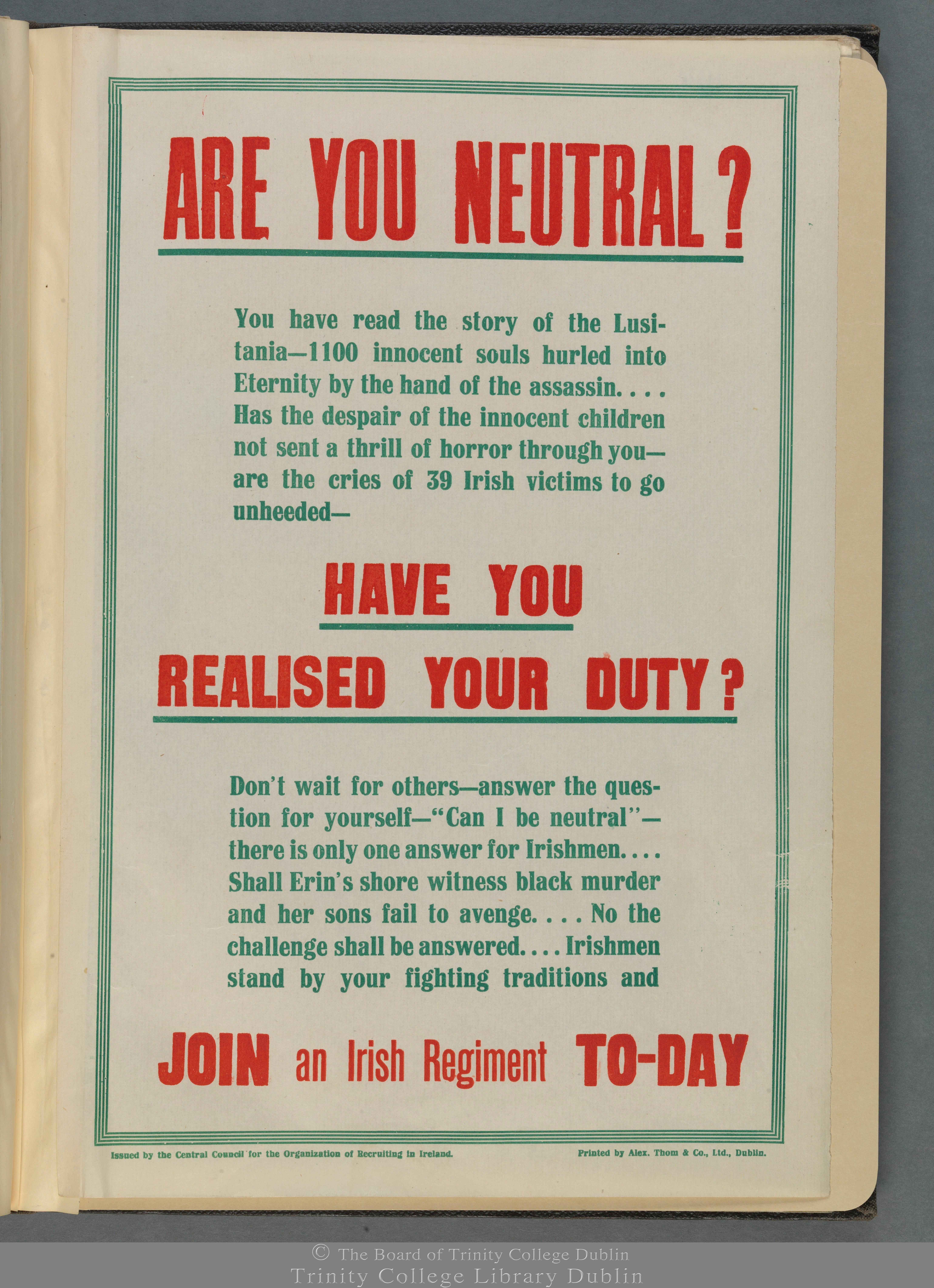 ARE YOU NEUTRAL?

You have read the story of the Lusitania—1100 innocent souls hurled into Eternity by the hand of the assassin. . . . Has the despair of the innocent children not sent a thrill of horror through you—are the cries of 39 Irish victims to go unheeded—

HAVE YOU

REALISED YOUR DUTY?

Don't wait for others—answer the question for yourself—"Can I be neutral"—there is only one answer for Irishmen. . . . Shall Erin's shore witness black murder and her sons fail to avenge. . . . No the challenge shall be answered. . . . Irishmen stand by your fighting traditions and

JOIN an Irish Regiment TO-DAY

Issued by the Central Council for the Organization of Recruiting in Ireland.

Printed by Alex. Thom & Co., Ltd., Dublin.

© The Board of Trinity College Dublin
Trinity College Library Dublin